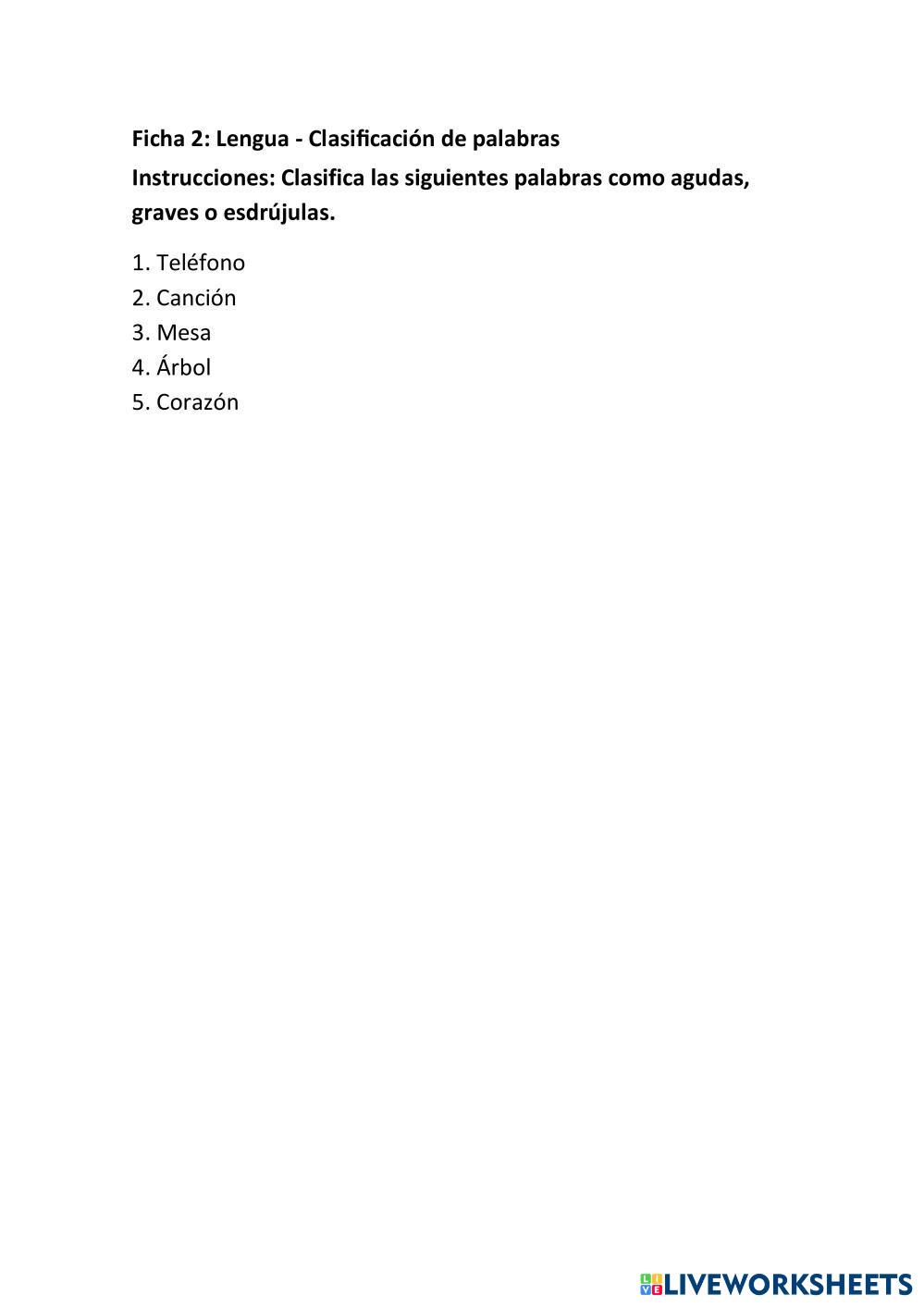 Ficha 2: Lengua - Clasificación de palabras

Instrucciones: Clasifica las siguientes palabras como agudas, graves o esdrújulas.

1. Teléfono
2. Canción
3. Mesa
4. Árbol
5. Corazón

LIVEWORKSHEETS